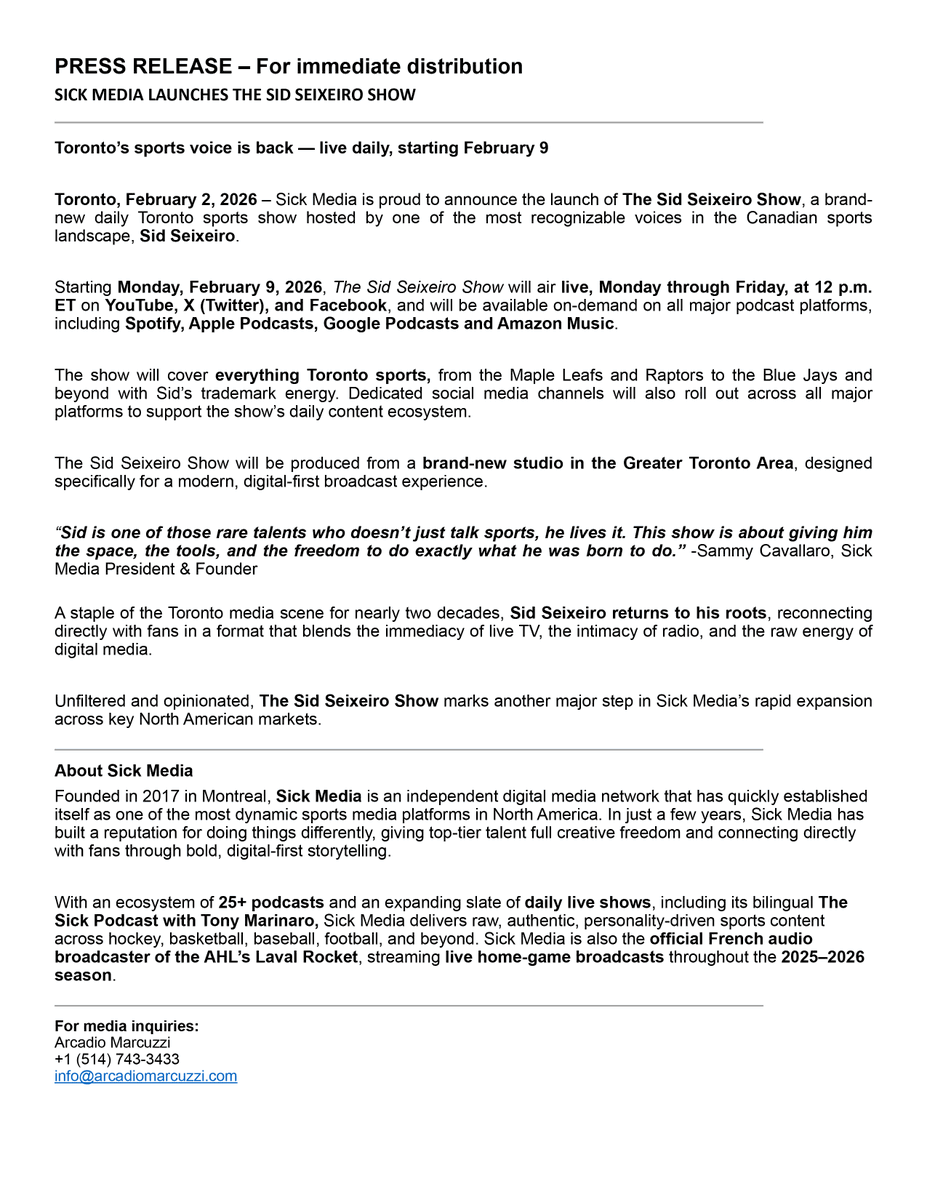 PRESS RELEASE – For immediate distribution
SICK MEDIA LAUNCHES THE SID SEIXEIRO SHOW

Toronto's sports voice is back — live daily, starting February 9

Toronto, February 2, 2026 – Sick Media is proud to announce the launch of The Sid Seixeiro Show, a brand-new daily Toronto sports show hosted by one of the most recognizable voices in the Canadian sports landscape, Sid Seixeiro.

Starting Monday, February 9, 2026, The Sid Seixeiro Show will air live, Monday through Friday, at 12 p.m. ET on YouTube, X (Twitter), and Facebook, and will be available on-demand on all major podcast platforms, including Spotify, Apple Podcasts, Google Podcasts and Amazon Music.

The show will cover everything Toronto sports, from the Maple Leafs and Raptors to the Blue Jays and beyond with Sid's trademark energy. Dedicated social media channels will also roll out across all major platforms to support the show's daily content ecosystem.

The Sid Seixeiro Show will be produced from a brand-new studio in the Greater Toronto Area, designed specifically for a modern, digital-first broadcast experience.

"Sid is one of those rare talents who doesn't just talk sports, he lives it. This show is about giving him the space, the tools, and the freedom to do exactly what he was born to do." -Sammy Cavallaro, Sick Media President & Founder

A staple of the Toronto media scene for nearly two decades, Sid Seixeiro returns to his roots, reconnecting directly with fans in a format that blends the immediacy of live TV, the intimacy of radio, and the raw energy of digital media.

Unfiltered and opinionated, The Sid Seixeiro Show marks another major step in Sick Media's rapid expansion across key North American markets.

About Sick Media
Founded in 2017 in Montreal, Sick Media is an independent digital media network that has quickly established itself as one of the most dynamic sports media platforms in North America. In just a few years, Sick Media has built a reputation for doing things differently, giving top-tier talent full creative freedom and connecting directly with fans through bold, digital-first storytelling.

With an ecosystem of 25+ podcasts and an expanding slate of daily live shows, including its bilingual The Sick Podcast with Tony Marinaro, Sick Media delivers raw, authentic, personality-driven sports content across hockey, basketball, baseball, football, and beyond. Sick Media is also the official French audio broadcaster of the AHL's Laval Rocket, streaming live home-game broadcasts throughout the 2025–2026 season.

For media inquiries:
Arcadio Marcuzzi
+1 (514) 743-3433
info@arcadiomarcuzzi.com